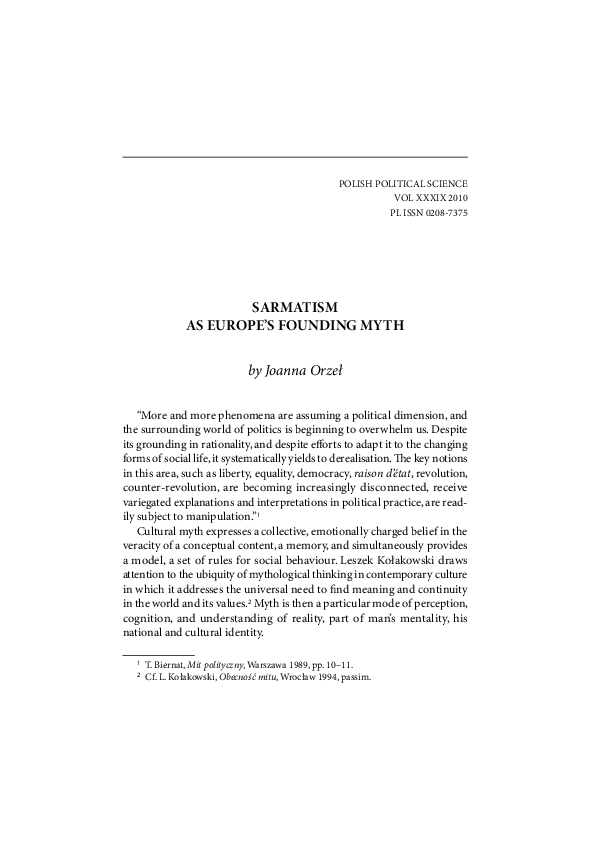 POLISH POLITICAL SCIENCE
VOL XXXIX 2010
PL ISSN 0208-7375

SARMATISM
AS EUROPE'S FOUNDING MYTH

by Joanna Orzeł

"More and more phenomena are assuming a political dimension, and the surrounding world of politics is beginning to overwhelm us. Despite its grounding in rationality, and despite efforts to adapt it to the changing forms of social life, it systematically yields to derealisation. The key notions in this area, such as liberty, equality, democracy, raison d'état, revolution, counter-revolution, are becoming increasingly disconnected, receive variegated explanations and interpretations in political practice, are readily subject to manipulation."$^1$

Cultural myth expresses a collective, emotionally charged belief in the veracity of a conceptual content, a memory, and simultaneously provides a model, a set of rules for social behaviour. Leszek Kołakowski draws attention to the ubiquity of mythological thinking in contemporary culture in which it addresses the universal need to find meaning and continuity in the world and its values.$^2$ Myth is then a particular mode of perception, cognition, and understanding of reality, part of man's mentality, his national and cultural identity.

$^1$ T. Biernat, Mit polityczny, Warszawa 1989, pp. 10–11.
$^2$ Cf. L. Kołakowski, Obecność mitu, Wrocław 1994, passim.